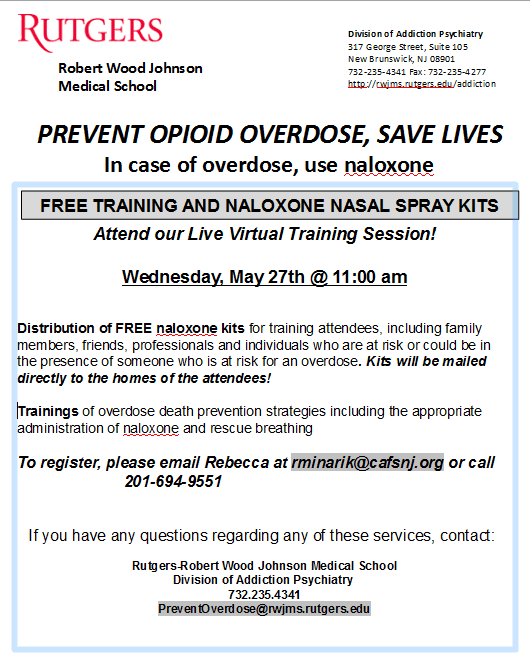 RUTGERS

Robert Wood Johnson Medical School

Division of Addiction Psychiatry
317 George Street, Suite 105
New Brunswick, NJ 08901
732-235-4341 Fax: 732-235-4277
http://rwjms.rutgers.edu/addiction

PREVENT OPIOID OVERDOSE, SAVE LIVES
In case of overdose, use naloxone

FREE TRAINING AND NALOXONE NASAL SPRAY KITS
Attend our Live Virtual Training Session!

Wednesday, May 27th @ 11:00 am

Distribution of FREE naloxone kits for training attendees, including family members, friends, professionals and individuals who are at risk or could be in the presence of someone who is at risk for an overdose. Kits will be mailed directly to the homes of the attendees!

Trainings of overdose death prevention strategies including the appropriate administration of naloxone and rescue breathing

To register, please email Rebecca at rminarik@cafsnj.org or call 201-694-9551

If you have any questions regarding any of these services, contact:

Rutgers-Robert Wood Johnson Medical School
Division of Addiction Psychiatry
732.235.4341
PreventOverdose@rwjms.rutgers.edu